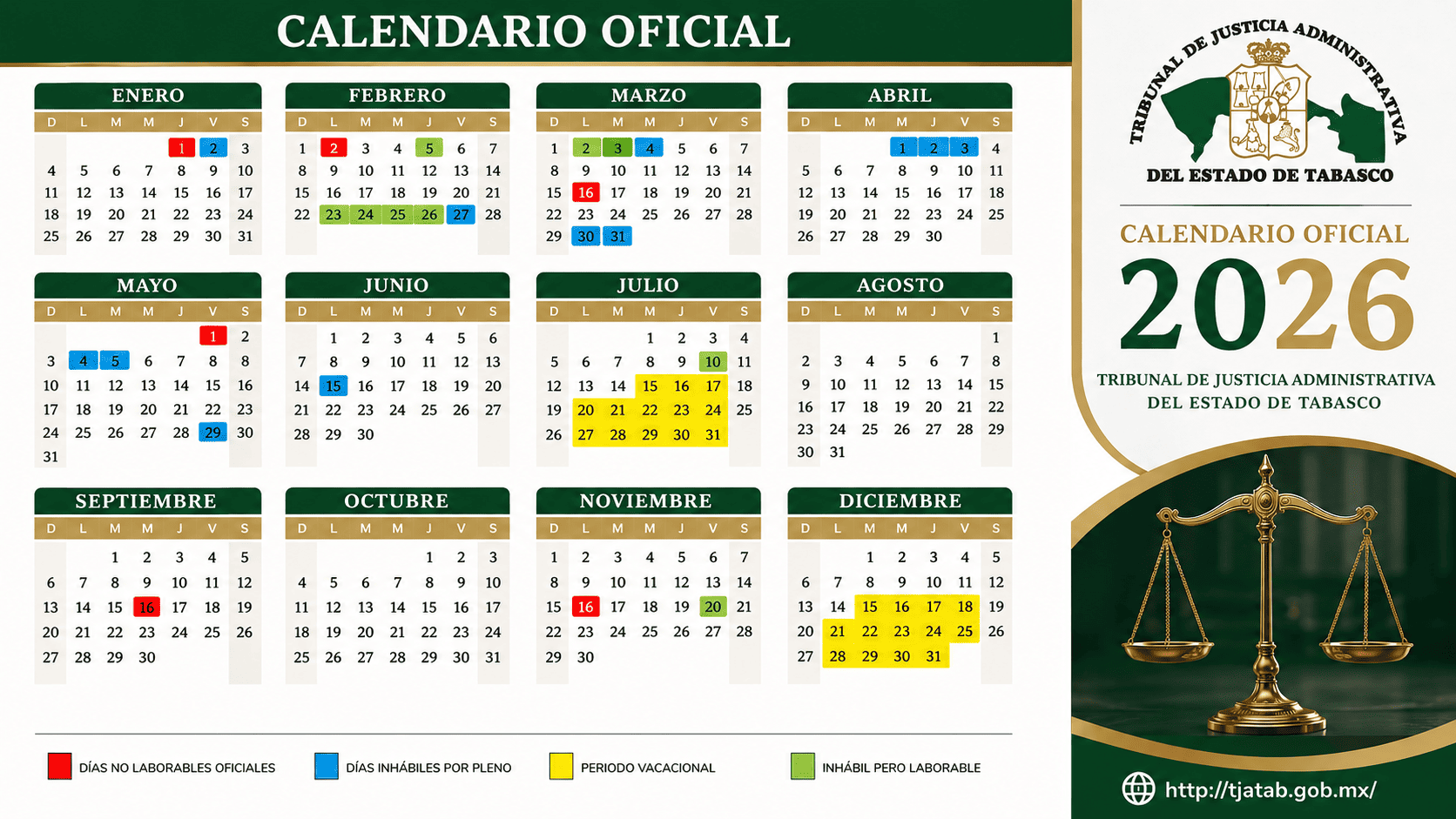 CALENDARIO OFICIAL

ENERO

| D | L | M | M | J | V | S |
|---|---|---|---|---|---|---|
| | | | | 1 | 2 | 3 |
| 4 | 5 | 6 | 7 | 8 | 9 | 10 |
| 11 | 12 | 13 | 14 | 15 | 16 | 17 |
| 18 | 19 | 20 | 21 | 22 | 23 | 24 |
| 25 | 26 | 27 | 28 | 29 | 30 | 31 |

FEBRERO

| D | L | M | M | J | V | S |
|---|---|---|---|---|---|---|
| 1 | 2 | 3 | 4 | 5 | 6 | 7 |
| 8 | 9 | 10 | 11 | 12 | 13 | 14 |
| 15 | 16 | 17 | 18 | 19 | 20 | 21 |
| 22 | 23 | 24 | 25 | 26 | 27 | 28 |

MARZO

| D | L | M | M | J | V | S |
|---|---|---|---|---|---|---|
| 1 | 2 | 3 | 4 | 5 | 6 | 7 |
| 8 | 9 | 10 | 11 | 12 | 13 | 14 |
| 15 | 16 | 17 | 18 | 19 | 20 | 21 |
| 22 | 23 | 24 | 25 | 26 | 27 | 28 |
| 29 | 30 | 31 | | | | |

ABRIL

| D | L | M | M | J | V | S |
|---|---|---|---|---|---|---|
| | | | 1 | 2 | 3 | 4 |
| 5 | 6 | 7 | 8 | 9 | 10 | 11 |
| 12 | 13 | 14 | 15 | 16 | 17 | 18 |
| 19 | 20 | 21 | 22 | 23 | 24 | 25 |
| 26 | 27 | 28 | 29 | 30 | | |

MAYO

| D | L | M | M | J | V | S |
|---|---|---|---|---|---|---|
| | | | | | 1 | 2 |
| 3 | 4 | 5 | 6 | 7 | 8 | 8 |
| 10 | 11 | 12 | 13 | 14 | 15 | 16 |
| 17 | 18 | 19 | 20 | 21 | 22 | 23 |
| 24 | 25 | 26 | 27 | 28 | 29 | 30 |
| 31 | | | | | | |

JUNIO

| D | L | M | M | J | V | S |
|---|---|---|---|---|---|---|
| | 1 | 2 | 3 | 4 | 5 | 6 |
| 7 | 8 | 9 | 10 | 11 | 12 | 13 |
| 14 | 15 | 16 | 17 | 18 | 19 | 20 |
| 21 | 22 | 23 | 24 | 25 | 26 | 27 |
| 28 | 29 | 30 | | | | |

JULIO

| D | L | M | M | J | V | S |
|---|---|---|---|---|---|---|
| | | | 1 | 2 | 3 | 4 |
| 5 | 6 | 7 | 8 | 9 | 10 | 11 |
| 12 | 13 | 14 | 15 | 16 | 17 | 18 |
| 19 | 20 | 21 | 22 | 23 | 24 | 25 |
| 26 | 27 | 28 | 29 | 30 | 31 | |

AGOSTO

| D | L | M | M | J | V | S |
|---|---|---|---|---|---|---|
| | | | | | | 1 |
| 2 | 3 | 4 | 5 | 6 | 7 | 8 |
| 9 | 10 | 11 | 12 | 13 | 14 | 15 |
| 16 | 17 | 18 | 19 | 20 | 21 | 22 |
| 23 | 24 | 25 | 26 | 27 | 28 | 29 |
| 30 | 31 | | | | | |

SEPTIEMBRE

| D | L | M | M | J | V | S |
|---|---|---|---|---|---|---|
| | | 1 | 2 | 3 | 4 | 5 |
| 6 | 7 | 8 | 9 | 10 | 11 | 12 |
| 13 | 14 | 15 | 16 | 17 | 18 | 19 |
| 20 | 21 | 22 | 23 | 24 | 25 | 26 |
| 27 | 28 | 29 | 30 | | | |

OCTUBRE

| D | L | M | M | J | V | S |
|---|---|---|---|---|---|---|
| | | | | 1 | 2 | 3 |
| 4 | 5 | 6 | 7 | 8 | 9 | 10 |
| 11 | 12 | 13 | 14 | 15 | 16 | 17 |
| 18 | 19 | 20 | 21 | 22 | 23 | 24 |
| 25 | 26 | 27 | 28 | 29 | 30 | 31 |

NOVIEMBRE

| D | L | M | M | J | V | S |
|---|---|---|---|---|---|---|
| 1 | 2 | 3 | 4 | 5 | 6 | 7 |
| 8 | 9 | 10 | 11 | 12 | 13 | 14 |
| 15 | 16 | 17 | 18 | 19 | 20 | 21 |
| 22 | 23 | 24 | 25 | 26 | 27 | 28 |
| 29 | 30 | | | | | |

DICIEMBRE

| D | L | M | M | J | V | S |
|---|---|---|---|---|---|---|
| | | 1 | 2 | 3 | 4 | 5 |
| 6 | 7 | 8 | 9 | 10 | 11 | 12 |
| 13 | 14 | 15 | 16 | 17 | 18 | 19 |
| 20 | 21 | 22 | 23 | 24 | 25 | 26 |
| 27 | 28 | 29 | 30 | 31 | | |

DÍAS NO LABORABLES OFICIALES
DÍAS INHÁBILES POR PLENO
PERIODO VACACIONAL
INHÁBIL PERO LABORABLE

TRIBUNAL DE JUSTICIA ADMINISTRATIVA
DEL ESTADO DE TABASCO

CALENDARIO OFICIAL
2026
TRIBUNAL DE JUSTICIA ADMINISTRATIVA
DEL ESTADO DE TABASCO

http://tjatab.gob.mx/